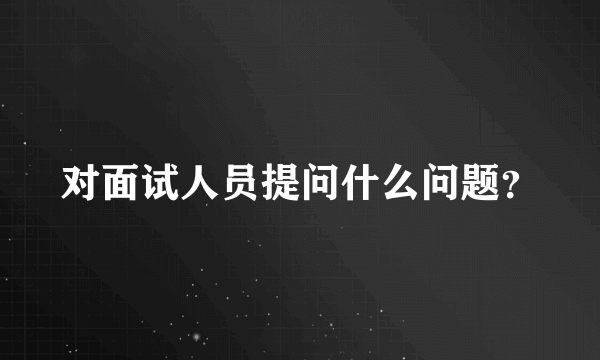 对面试人员提问什么问题?